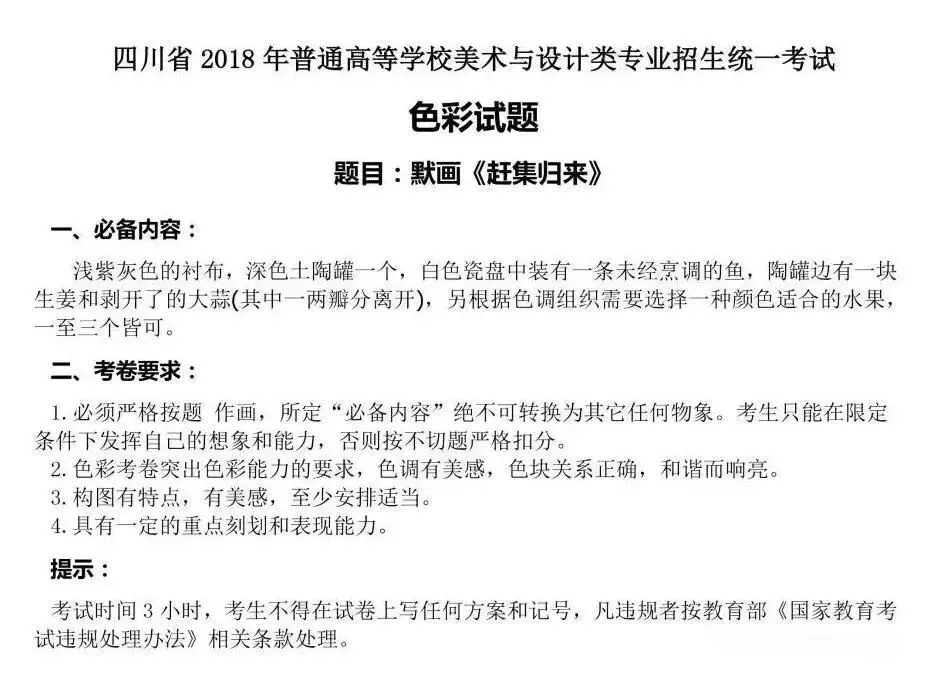 四川省 2018 年普通高等学校美术与设计类专业招生统一考试

色彩试题

题目：默画《赶集归来》

一、必备内容：

浅紫灰色的衬布，深色土陶罐一个，白色瓷盘中装有一条未经烹调的鱼，陶罐边有一块生姜和剥开了的大蒜(其中一两瓣分离开)，另根据色调组织需要选择一种颜色适合的水果，一至三个皆可。

二、考卷要求：

1. 必须严格按题 作画，所定“必备内容”绝不可转换为其它任何物象。考生只能在限定条件下发挥自己的想象和能力，否则按不切题严格扣分。
2. 色彩考卷突出色彩能力的要求，色调有美感，色块关系正确，和谐而响亮。
3. 构图有特点，有美感，至少安排适当。
4. 具有一定的重点刻划和表现能力。

提示：

考试时间 3 小时，考生不得在试卷上写任何方案和记号，凡违规者按教育部《国家教育考试违规处理办法》相关条款处理。